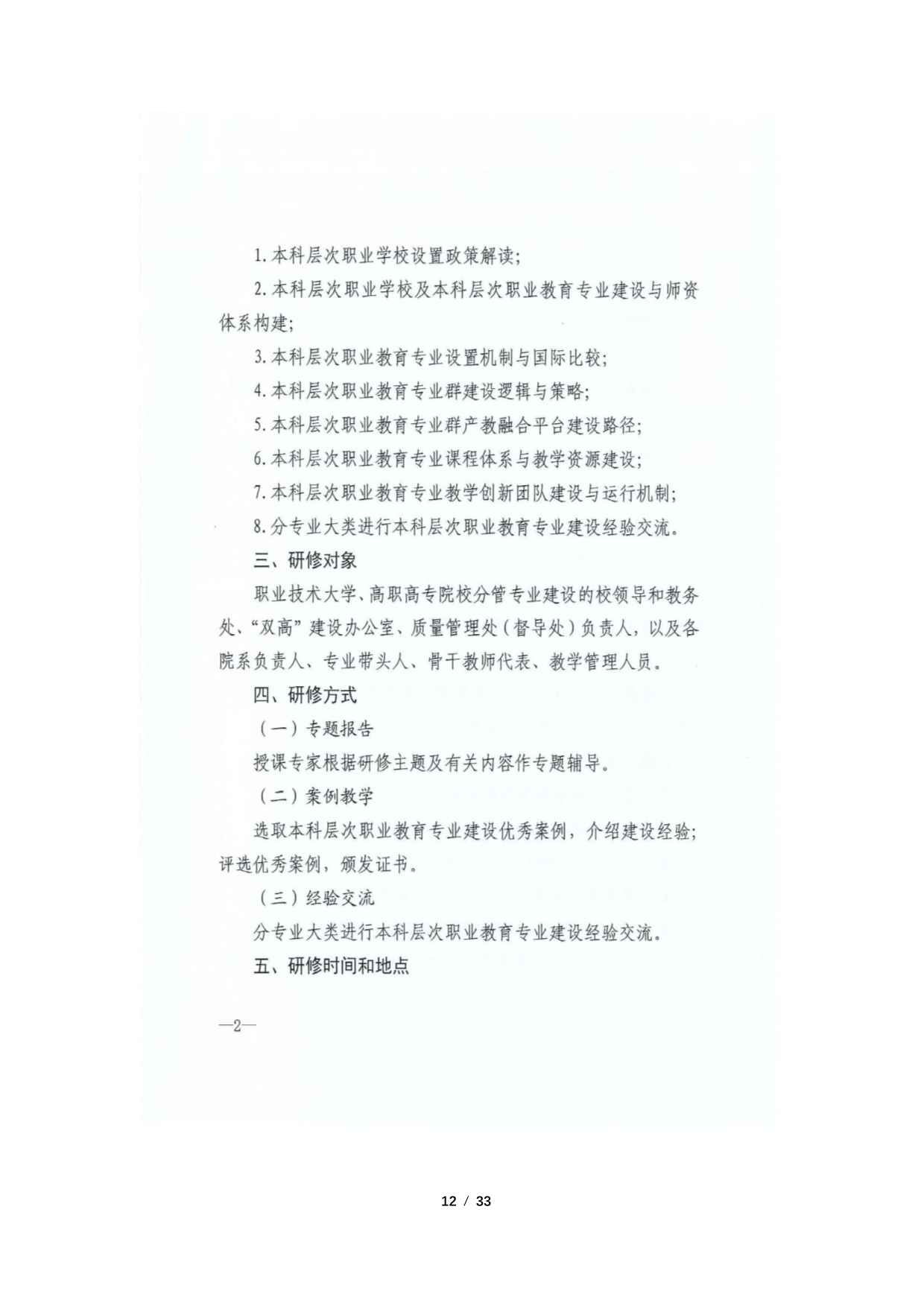 1.本科层次职业学校设置政策解读;

2.本科层次职业学校及本科层次职业教育专业建设与师资体系构建;

3.本科层次职业教育专业设置机制与国际比较;

4.本科层次职业教育专业群建设逻辑与策略;

5.本科层次职业教育专业群产教融合平台建设路径;

6.本科层次职业教育专业课程体系与教学资源建设;

7.本科层次职业教育专业教学创新团队建设与运行机制;

8.分专业大类进行本科层次职业教育专业建设经验交流。

三、研修对象

职业技术大学、高职高专院校分管专业建设的校领导和教务处、“双高”建设办公室、质量管理处(督导处)负责人,以及各院系负责人、专业带头人、骨干教师代表、教学管理人员。

四、研修方式

(一)专题报告

授课专家根据研修主题及有关内容作专题辅导。

(二)案例教学

选取本科层次职业教育专业建设优秀案例,介绍建设经验;评选优秀案例,颁发证书。

(三)经验交流

分专业大类进行本科层次职业教育专业建设经验交流。

五、研修时间和地点

—2—

12 / 33